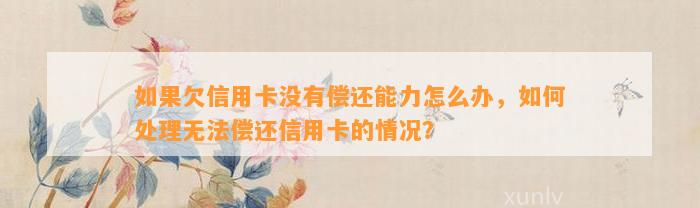 如果欠信用卡没有偿还能力怎么办，如何处理无法偿还信用卡的情况?

xunlv